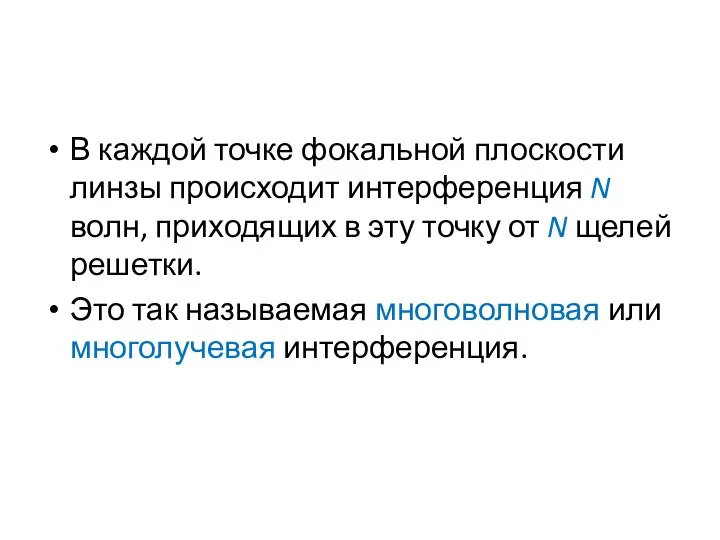 • В каждой точке фокальной плоскости линзы происходит интерференция $N$ волн, приходящих в эту точку от $N$ щелей решетки.

• Это так называемая многоволновая или многолучевая интерференция.